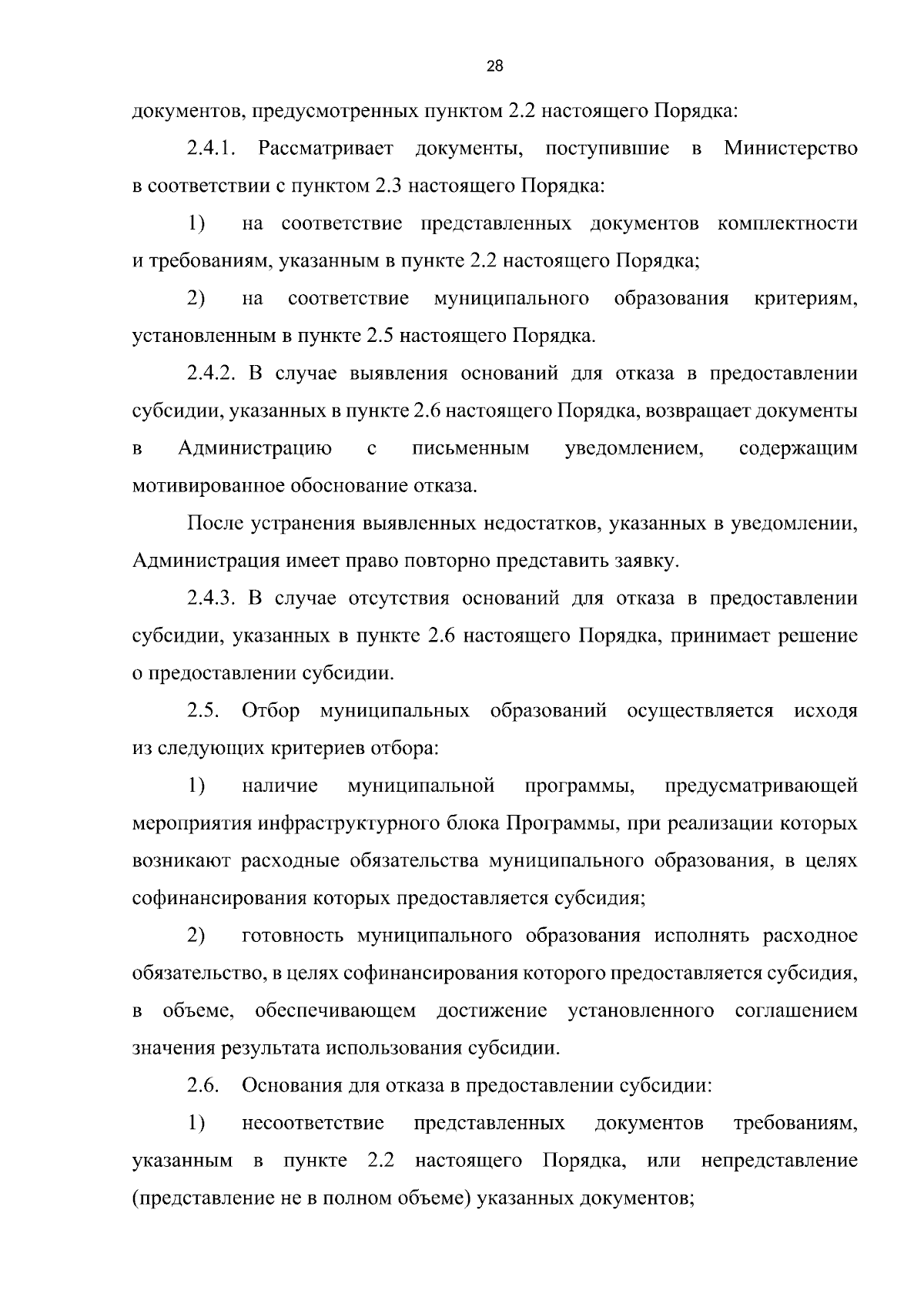 28

документов, предусмотренных пунктом 2.2 настоящего Порядка:

2.4.1. Рассматривает документы, поступившие в Министерство в соответствии с пунктом 2.3 настоящего Порядка:

1) на соответствие представленных документов комплектности и требованиям, указанным в пункте 2.2 настоящего Порядка;

2) на соответствие муниципального образования критериям, установленным в пункте 2.5 настоящего Порядка.

2.4.2. В случае выявления оснований для отказа в предоставлении субсидии, указанных в пункте 2.6 настоящего Порядка, возвращает документы в Администрацию с письменным уведомлением, содержащим мотивированное обоснование отказа.

После устранения выявленных недостатков, указанных в уведомлении, Администрация имеет право повторно представить заявку.

2.4.3. В случае отсутствия оснований для отказа в предоставлении субсидии, указанных в пункте 2.6 настоящего Порядка, принимает решение о предоставлении субсидии.

2.5. Отбор муниципальных образований осуществляется исходя из следующих критериев отбора:

1) наличие муниципальной программы, предусматривающей мероприятия инфраструктурного блока Программы, при реализации которых возникают расходные обязательства муниципального образования, в целях софинансирования которых предоставляется субсидия;

2) готовность муниципального образования исполнять расходное обязательство, в целях софинансирования которого предоставляется субсидия, в объеме, обеспечивающем достижение установленного соглашением значения результата использования субсидии.

2.6. Основания для отказа в предоставлении субсидии:

1) несоответствие представленных документов требованиям, указанным в пункте 2.2 настоящего Порядка, или непредставление (представление не в полном объеме) указанных документов;